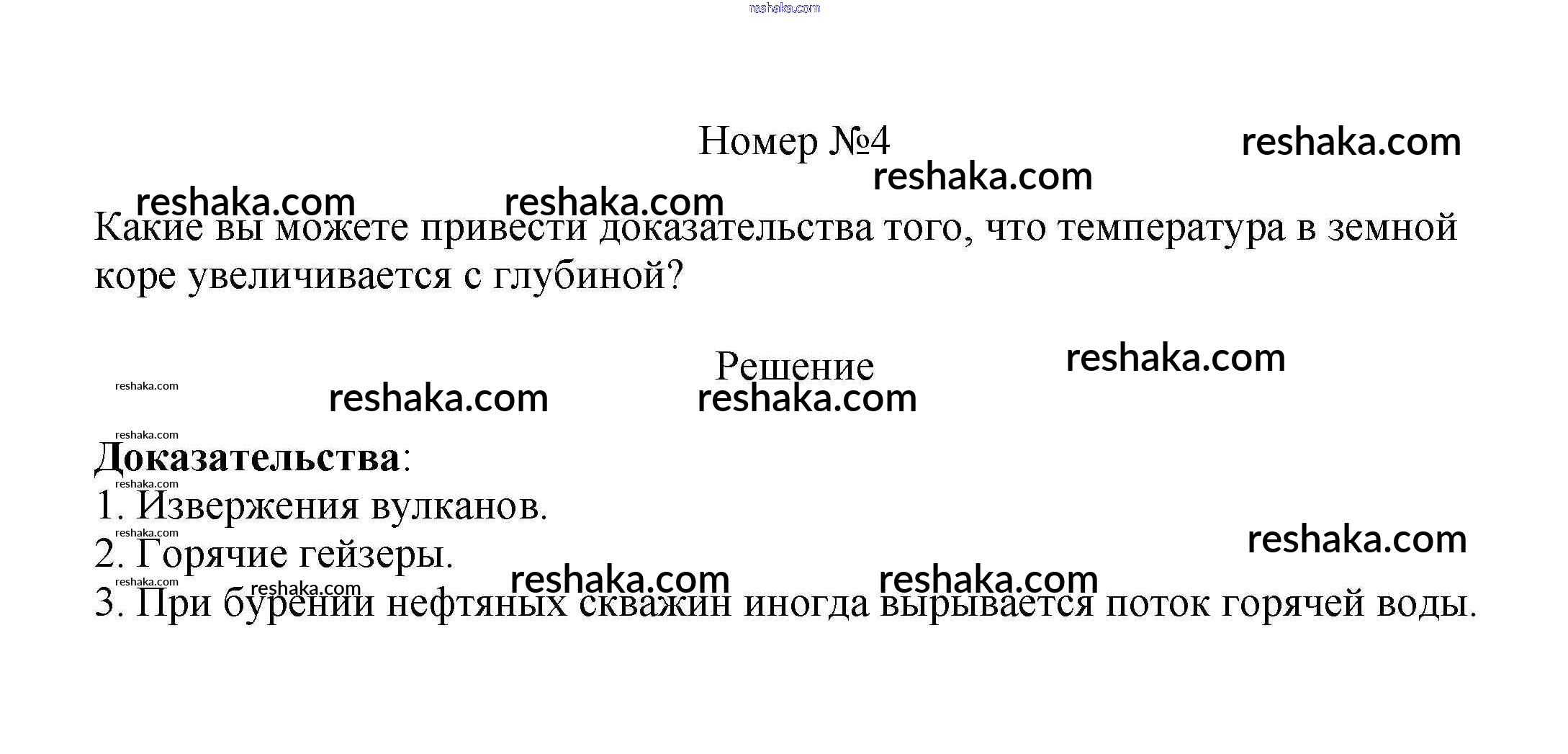 Номер №4

Какие вы можете привести доказательства того, что температура в земной коре увеличивается с глубиной?

Решение

Доказательства:
1. Извержения вулканов.
2. Горячие гейзеры.
3. При бурении нефтяных скважин иногда вырывается поток горячей воды.

reshaka.com